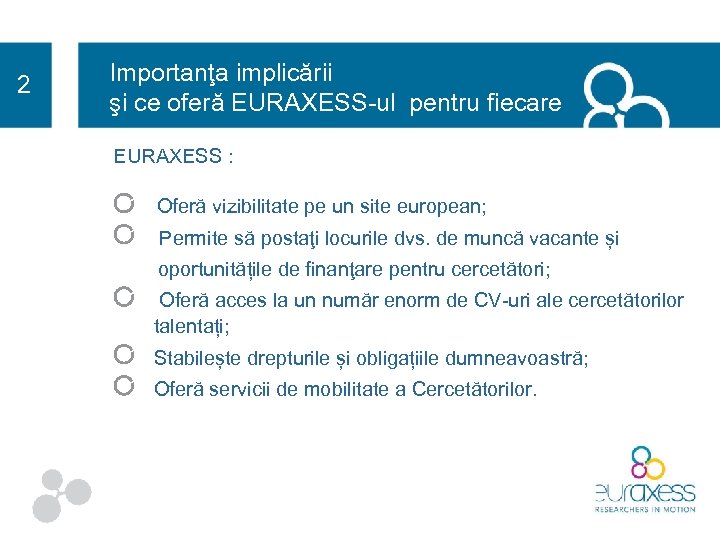 2

Importanţa implicării
şi ce oferă EURAXESS-ul pentru fiecare

EURAXESS :

Oferă vizibilitate pe un site european;

Permite să postaţi locurile dvs. de muncă vacante și oportunitățile de finanţare pentru cercetători;

Oferă acces la un număr enorm de CV-uri ale cercetătorilor talentați;

Stabilește drepturile și obligațiile dumneavoastră;

Oferă servicii de mobilitate a Cercetătorilor.

euraxess
RESEARCHERS IN MOTION